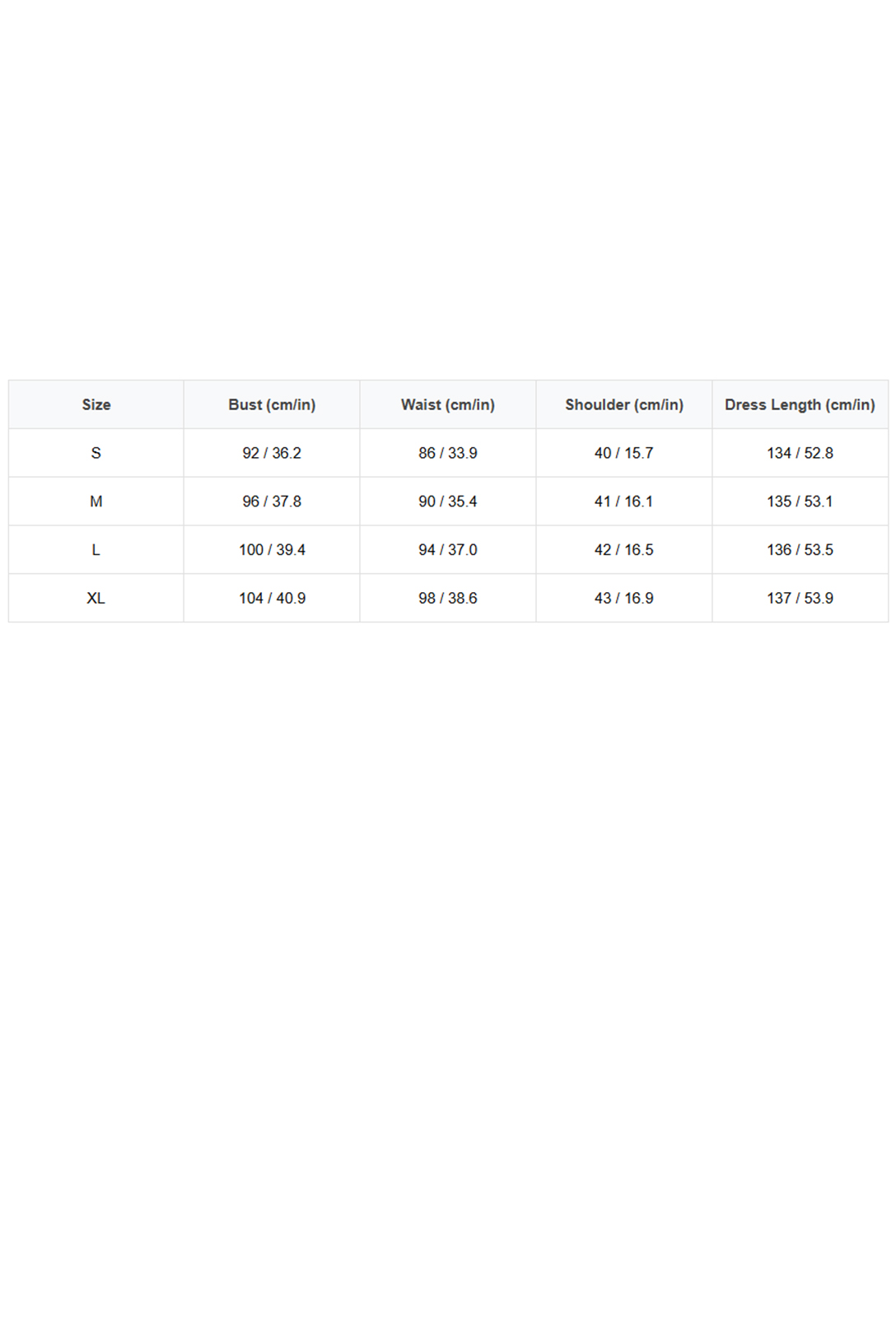 | Size | Bust (cm/in) | Waist (cm/in) | Shoulder (cm/in) | Dress Length (cm/in) |
|---|---|---|---|---|
| S | 92 / 36.2 | 86 / 33.9 | 40 / 15.7 | 134 / 52.8 |
| M | 96 / 37.8 | 90 / 35.4 | 41 / 16.1 | 135 / 53.1 |
| L | 100 / 39.4 | 94 / 37.0 | 42 / 16.5 | 136 / 53.5 |
| XL | 104 / 40.9 | 98 / 38.6 | 43 / 16.9 | 137 / 53.9 |